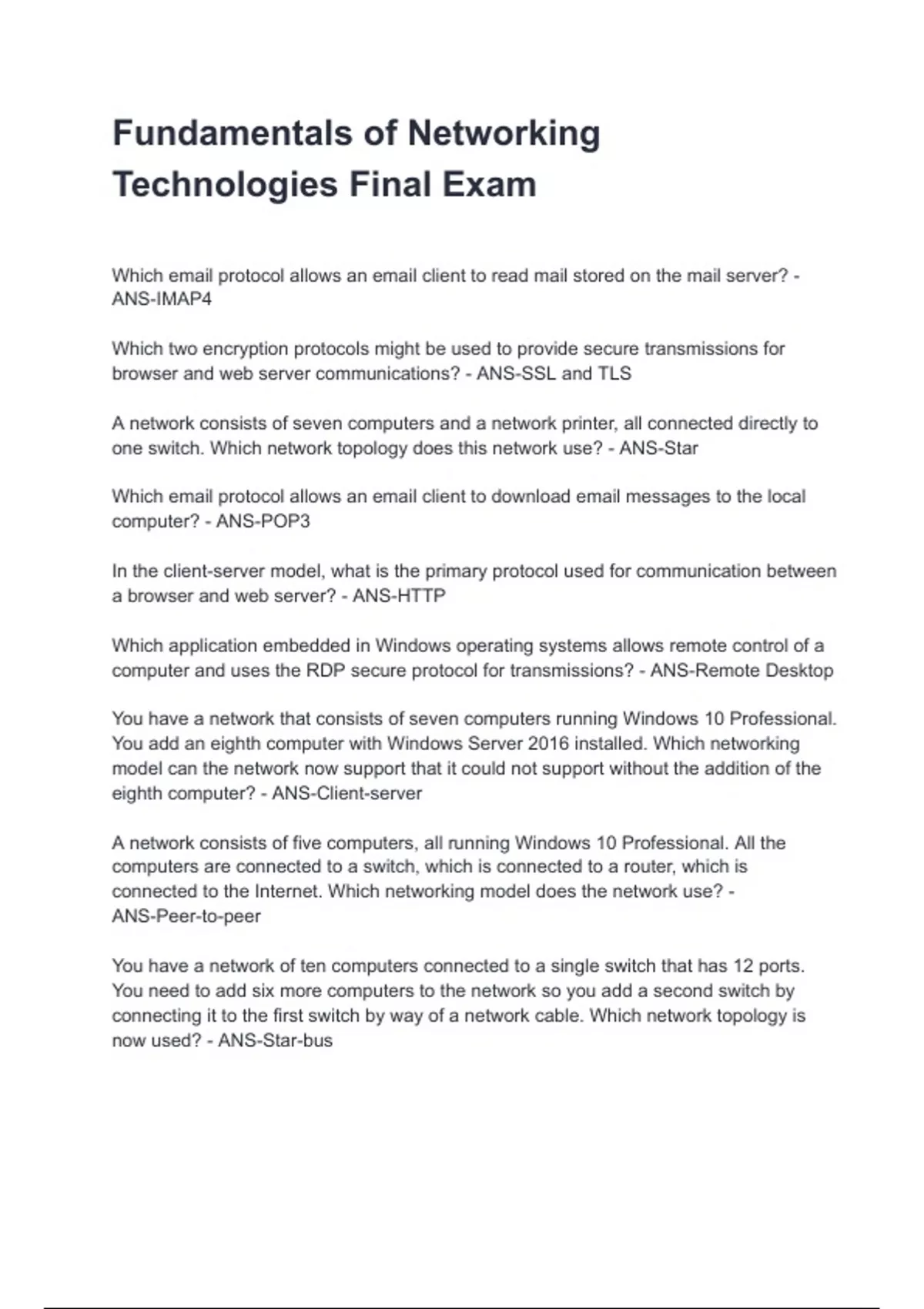 Fundamentals of Networking Technologies Final Exam

Which email protocol allows an email client to read mail stored on the mail server? - ANS-IMAP4

Which two encryption protocols might be used to provide secure transmissions for browser and web server communications? - ANS-SSL and TLS

A network consists of seven computers and a network printer, all connected directly to one switch. Which network topology does this network use? - ANS-Star

Which email protocol allows an email client to download email messages to the local computer? - ANS-POP3

In the client-server model, what is the primary protocol used for communication between a browser and web server? - ANS-HTTP

Which application embedded in Windows operating systems allows remote control of a computer and uses the RDP secure protocol for transmissions? - ANS-Remote Desktop

You have a network that consists of seven computers running Windows 10 Professional. You add an eighth computer with Windows Server 2016 installed. Which networking model can the network now support that it could not support without the addition of the eighth computer? - ANS-Client-server

A network consists of five computers, all running Windows 10 Professional. All the computers are connected to a switch, which is connected to a router, which is connected to the Internet. Which networking model does the network use? - ANS-Peer-to-peer

You have a network of ten computers connected to a single switch that has 12 ports. You need to add six more computers to the network so you add a second switch by connecting it to the first switch by way of a network cable. Which network topology is now used? - ANS-Star-bus